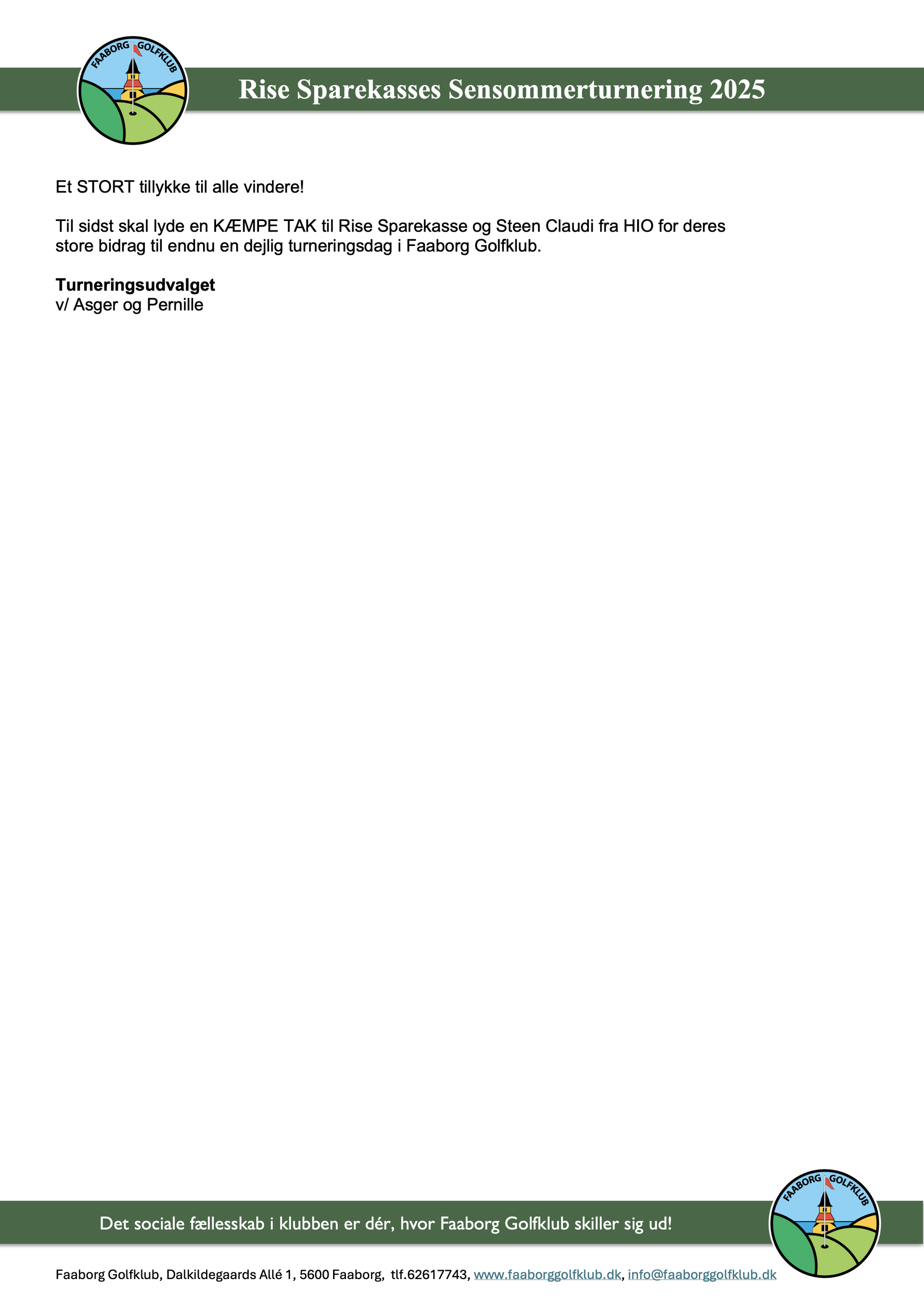 FAABORG GOLFKLUB

Rise Sparekasses Sensommerturnering 2025

Et STORT tillykke til alle vindere!

Til sidst skal lyde en KÆMPE TAK til Rise Sparekasse og Steen Claudi fra HIO for deres store bidrag til endnu en dejlig turneringsdag i Faaborg Golfklub.

Turneringsudvalget
v/ Asger og Pernille

Det sociale fællesskab i klubben er dér, hvor Faaborg Golfklub skiller sig ud!

FAABORG GOLFKLUB

Faaborg Golfklub, Dalkildegaards Allé 1, 5600 Faaborg, tlf.62617743, www.faaborggolfklub.dk, info@faaborggolfklub.dk